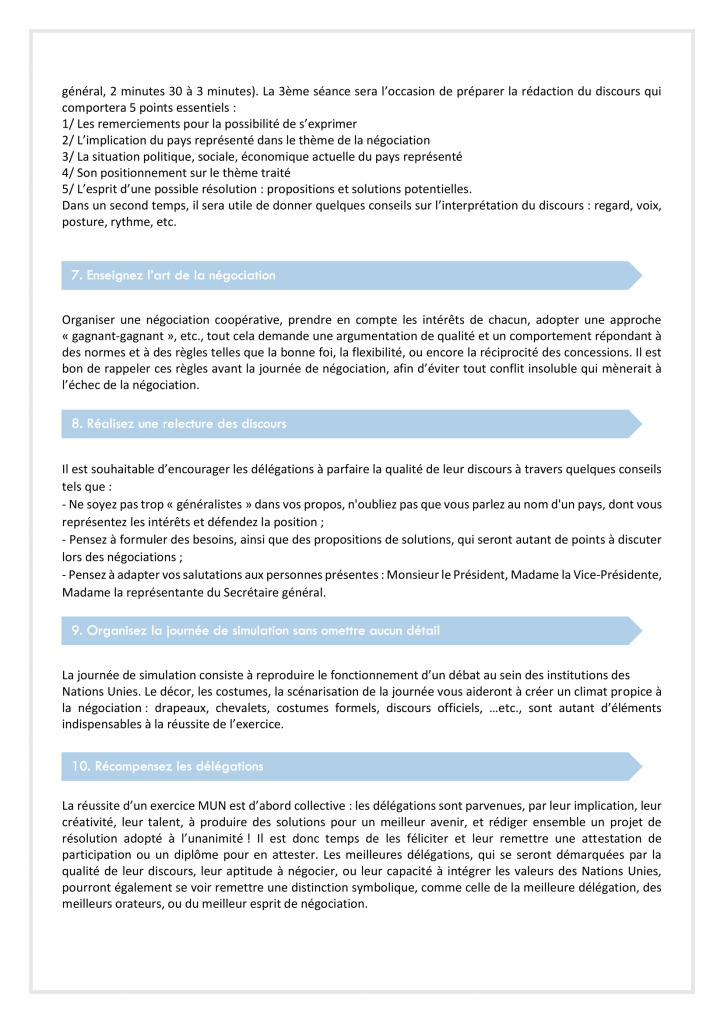 général, 2 minutes 30 à 3 minutes). La 3ème séance sera l'occasion de préparer la rédaction du discours qui comportera 5 points essentiels :
1/ Les remerciements pour la possibilité de s'exprimer
2/ L'implication du pays représenté dans le thème de la négociation
3/ La situation politique, sociale, économique actuelle du pays représenté
4/ Son positionnement sur le thème traité
5/ L'esprit d'une possible résolution : propositions et solutions potentielles.
Dans un second temps, il sera utile de donner quelques conseils sur l'interprétation du discours : regard, voix, posture, rythme, etc.

7. Enseignez l'art de la négociation

Organiser une négociation coopérative, prendre en compte les intérêts de chacun, adopter une approche « gagnant-gagnant », etc., tout cela demande une argumentation de qualité et un comportement répondant à des normes et à des règles telles que la bonne foi, la flexibilité, ou encore la réciprocité des concessions. Il est bon de rappeler ces règles avant la journée de négociation, afin d'éviter tout conflit insoluble qui mènerait à l'échec de la négociation.

8. Réalisez une relecture des discours

Il est souhaitable d'encourager les délégations à parfaire la qualité de leur discours à travers quelques conseils tels que :
- Ne soyez pas trop « généralistes » dans vos propos, n'oubliez pas que vous parlez au nom d'un pays, dont vous représentez les intérêts et défendez la position ;
- Pensez à formuler des besoins, ainsi que des propositions de solutions, qui seront autant de points à discuter lors des négociations ;
- Pensez à adapter vos salutations aux personnes présentes : Monsieur le Président, Madame la Vice-Présidente, Madame la représentante du Secrétaire général.

9. Organisez la journée de simulation sans omettre aucun détail

La journée de simulation consiste à reproduire le fonctionnement d'un débat au sein des institutions des Nations Unies. Le décor, les costumes, la scénarisation de la journée vous aideront à créer un climat propice à la négociation : drapeaux, chevalets, costumes formels, discours officiels, ...etc., sont autant d'éléments indispensables à la réussite de l'exercice.

10. Récompensez les délégations

La réussite d'un exercice MUN est d'abord collective : les délégations sont parvenues, par leur implication, leur créativité, leur talent, à produire des solutions pour un meilleur avenir, et rédiger ensemble un projet de résolution adopté à l'unanimité ! Il est donc temps de les féliciter et leur remettre une attestation de participation ou un diplôme pour en attester. Les meilleures délégations, qui se seront démarquées par la qualité de leur discours, leur aptitude à négocier, ou leur capacité à intégrer les valeurs des Nations Unies, pourront également se voir remettre une distinction symbolique, comme celle de la meilleure délégation, des meilleurs orateurs, ou du meilleur esprit de négociation.